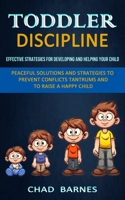 TODDLER DISCIPLINE

EFFECTIVE STRATEGIES FOR DEVELOPING AND HELPING YOUR CHILD

PEACEFUL SOLUTIONS AND STRATEGIES TO PREVENT CONFLICTS TANTRUMS AND TO RAISE A HAPPY CHILD

CHAD BARNES